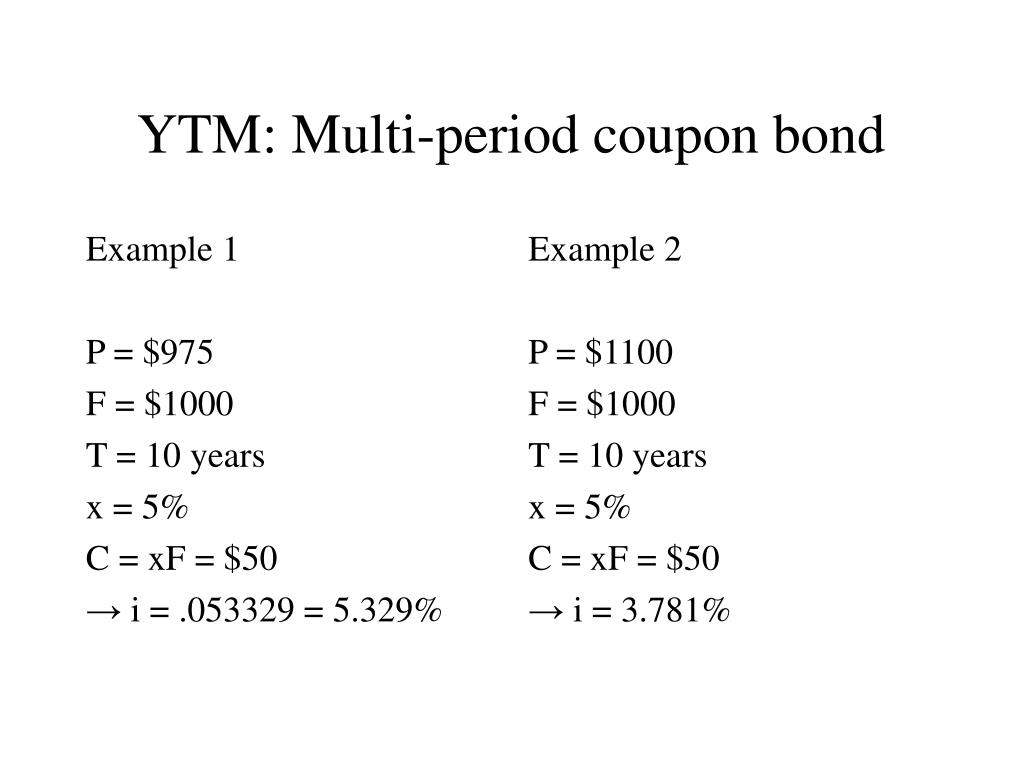 YTM: Multi-period coupon bond

Example 1

P = \$975
F = \$1000
T = 10 years
x = 5%
C = xF = \$50
→ i = .053329 = 5.329%

Example 2

P = \$1100
F = \$1000
T = 10 years
x = 5%
C = xF = \$50
→ i = 3.781%